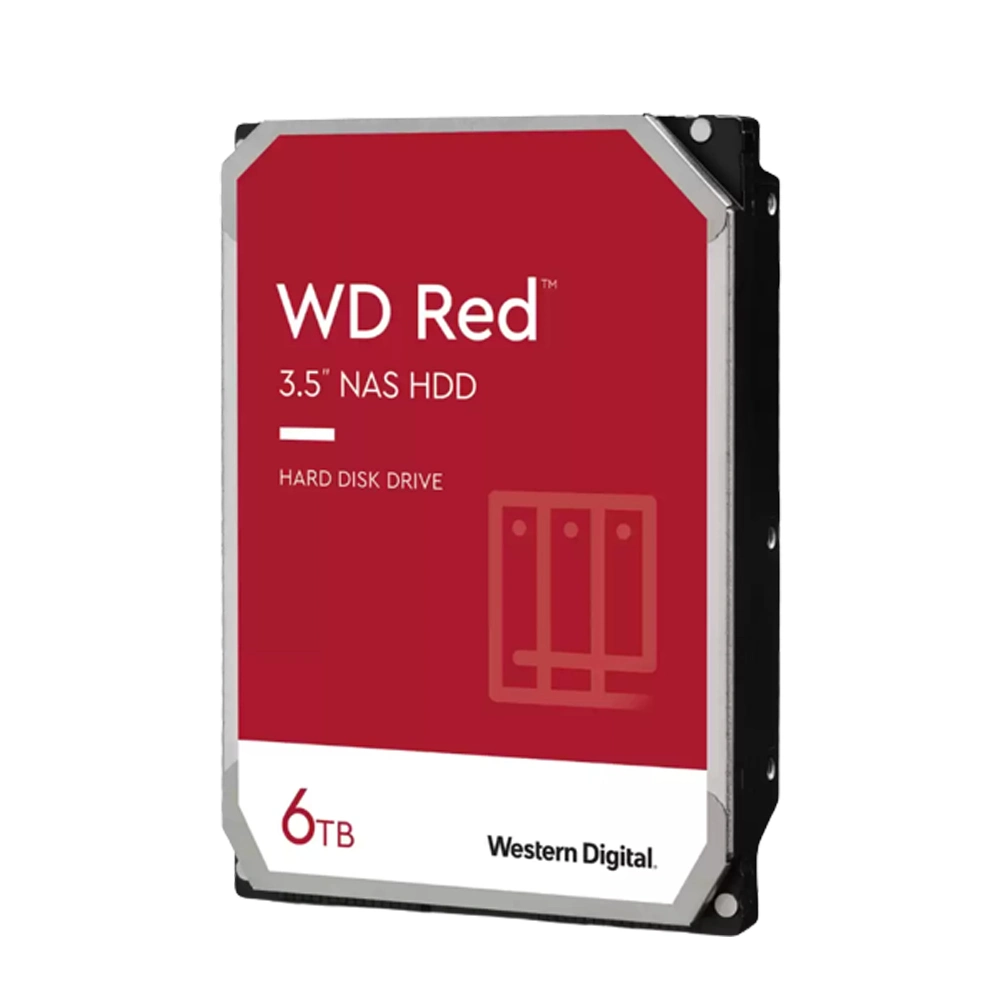 WD Red™
3.5" NAS HDD

HARD DISK DRIVE

6TB

Western Digital.